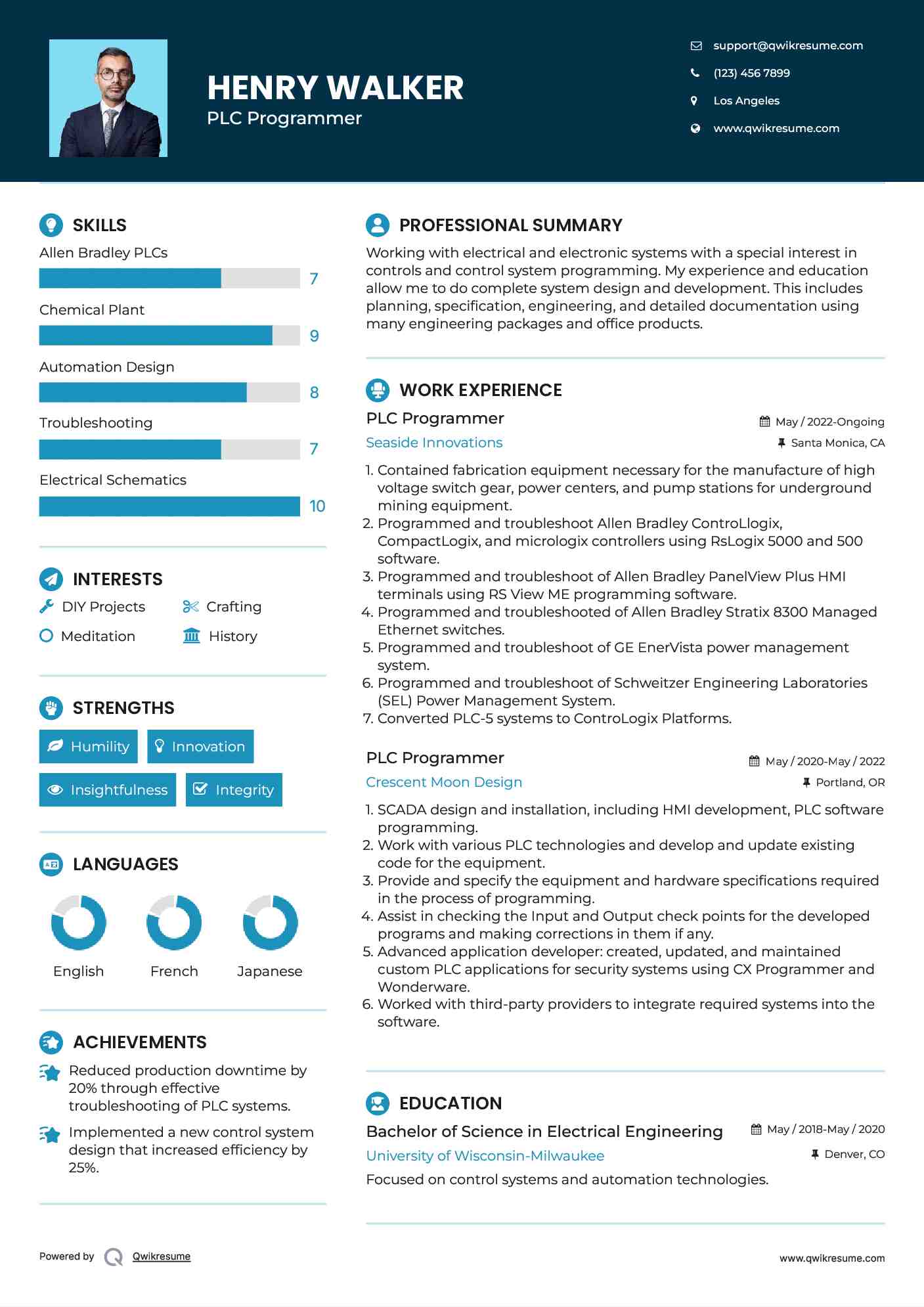 HENRY WALKER
PLC Programmer

support@qwikresume.com
(123) 456 7899
Los Angeles
www.qwikresume.com

SKILLS
Allen Bradley PLCs
7
Chemical Plant
9
Automation Design
8
Troubleshooting
7
Electrical Schematics
10

INTERESTS
DIY Projects
Crafting
Meditation
History

STRENGTHS
Humility
Innovation
Insightfulness
Integrity

LANGUAGES
English
French
Japanese

ACHIEVEMENTS
Reduced production downtime by 20% through effective troubleshooting of PLC systems.
Implemented a new control system design that increased efficiency by 25%.

PROFESSIONAL SUMMARY
Working with electrical and electronic systems with a special interest in controls and control system programming. My experience and education allow me to do complete system design and development. This includes planning, specification, engineering, and detailed documentation using many engineering packages and office products.

WORK EXPERIENCE
PLC Programmer
May / 2022-Ongoing
Seaside Innovations
Santa Monica, CA
1. Contained fabrication equipment necessary for the manufacture of high voltage switch gear, power centers, and pump stations for underground mining equipment.
2. Programmed and troubleshoot Allen Bradley ControLlogix, CompactLogix, and micrologix controllers using RsLogix 5000 and 500 software.
3. Programmed and troubleshoot of Allen Bradley PanelView Plus HMI terminals using RS View ME programming software.
4. Programmed and troubleshooted of Allen Bradley Stratix 8300 Managed Ethernet switches.
5. Programmed and troubleshoot of GE EnerVista power management system.
6. Programmed and troubleshoot of Schweitzer Engineering Laboratories (SEL) Power Management System.
7. Converted PLC-5 systems to ControLogix Platforms.

PLC Programmer
May / 2020-May / 2022
Crescent Moon Design
Portland, OR
1. SCADA design and installation, including HMI development, PLC software programming.
2. Work with various PLC technologies and develop and update existing code for the equipment.
3. Provide and specify the equipment and hardware specifications required in the process of programming.
4. Assist in checking the Input and Output check points for the developed programs and making corrections in them if any.
5. Advanced application developer: created, updated, and maintained custom PLC applications for security systems using CX Programmer and Wonderware.
6. Worked with third-party providers to integrate required systems into the software.

EDUCATION
Bachelor of Science in Electrical Engineering
May / 2018-May / 2020
University of Wisconsin-Milwaukee
Denver, CO
Focused on control systems and automation technologies.

Powered by Qwikresume
www.qwikresume.com